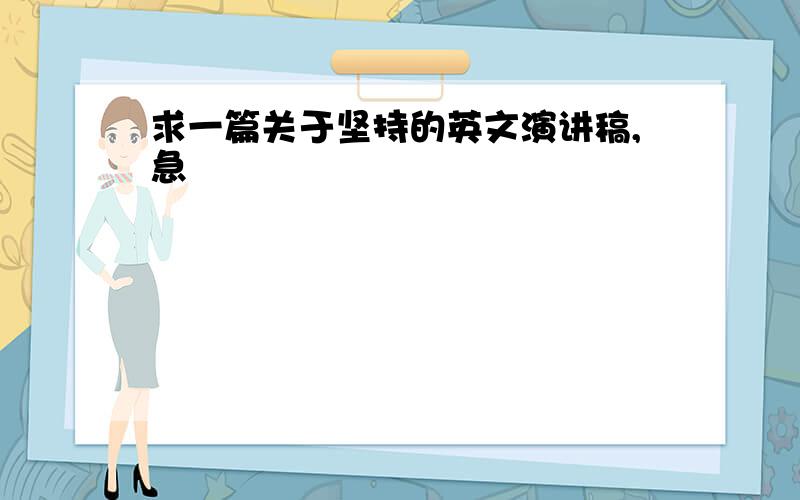 求一篇关于坚持的英文演讲稿,急